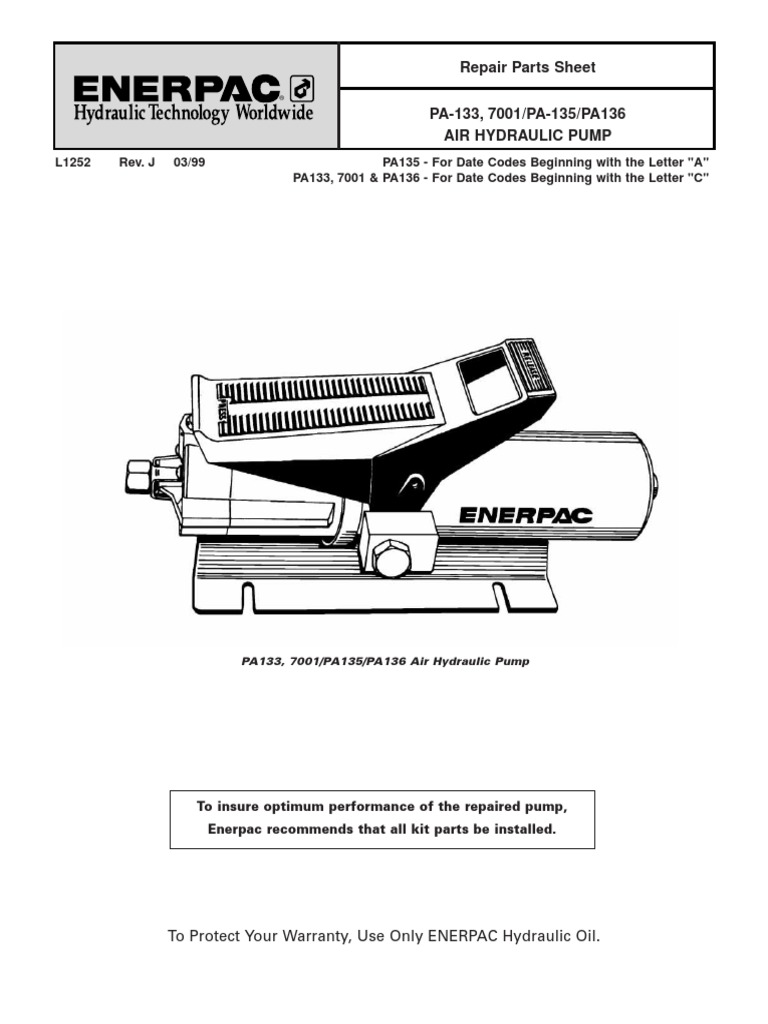 ENERPAC
Hydraulic Technology Worldwide

Repair Parts Sheet

PA-133, 7001/PA-135/PA136
AIR HYDRAULIC PUMP

L1252 Rev. J 03/99

PA135 - For Date Codes Beginning with the Letter "A"
PA133, 7001 & PA136 - For Date Codes Beginning with the Letter "C"

PRESS
RELEASE
ENERPAC

PA133, 7001/PA135/PA136 Air Hydraulic Pump

To insure optimum performance of the repaired pump, Enerpac recommends that all kit parts be installed.

To Protect Your Warranty, Use Only ENERPAC Hydraulic Oil.